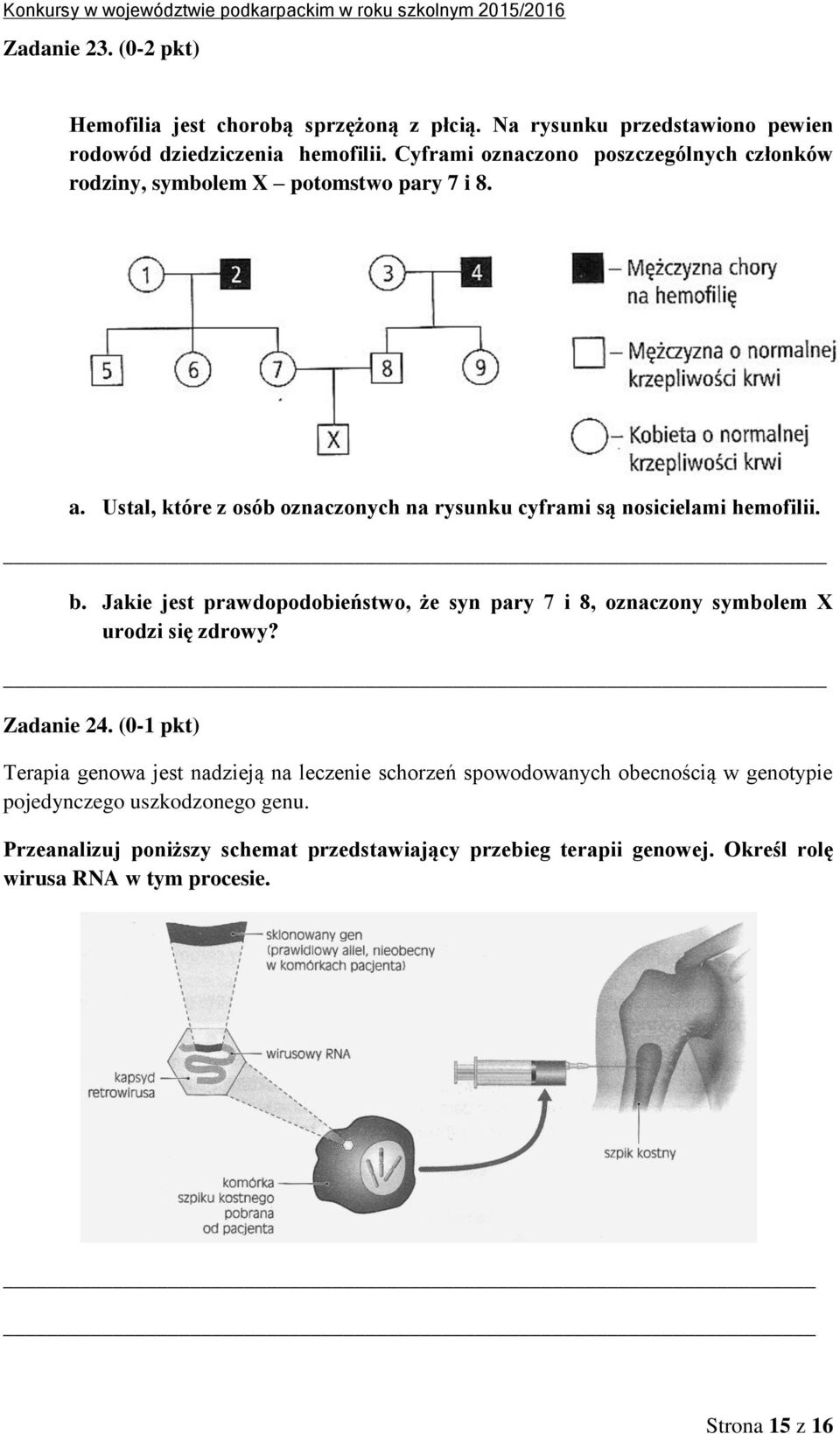 Konkursy w województwie podkarpackim w roku szkolnym 2015/2016

Zadanie 23. (0-2 pkt)

Hemofilia jest chorobą sprzężoną z płcią. Na rysunku przedstawiono pewien rodowód dziedziczenia hemofilii. Cyframi oznaczono poszczególnych członków rodziny, symbolem X – potomstwo pary 7 i 8.

1
2
3
4
5
6
7
8
9
X

– Mężczyzna chory na hemofilię

– Mężczyzna o normalnej krzepliwości krwi

– Kobieta o normalnej krzepliwości krwi

a. Ustal, które z osób oznaczonych na rysunku cyframi są nosicielami hemofilii.

b. Jakie jest prawdopodobieństwo, że syn pary 7 i 8, oznaczony symbolem X urodzi się zdrowy?

Zadanie 24. (0-1 pkt)

Terapia genowa jest nadzieją na leczenie schorzeń spowodowanych obecnością w genotypie pojedynczego uszkodzonego genu.

Przeanalizuj poniższy schemat przedstawiający przebieg terapii genowej. Określ rolę wirusa RNA w tym procesie.

sklonowany gen (prawidłowy allel, nieobecny w komórkach pacjenta)

wirusowy RNA

kapsyd retrowirusa

szpik kostny

komórka szpiku kostnego pobrana od pacjenta

Strona 15 z 16